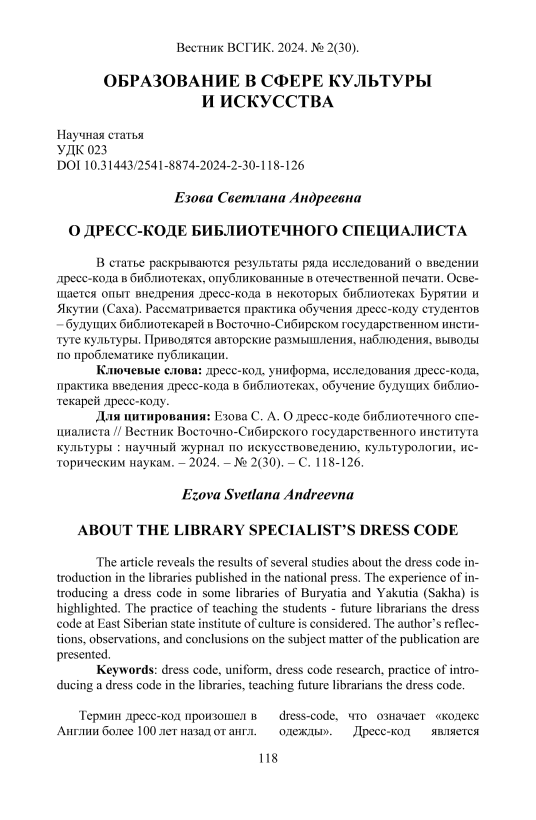 Вестник ВСГИК. 2024. № 2(30).

ОБРАЗОВАНИЕ В СФЕРЕ КУЛЬТУРЫ И ИСКУССТВА

Научная статья
УДК 023
DOI 10.31443/2541-8874-2024-2-30-118-126

Езова Светлана Андреевна

О ДРЕСС-КОДЕ БИБЛИОТЕЧНОГО СПЕЦИАЛИСТА

В статье раскрываются результаты ряда исследований о введении дресс-кода в библиотеках, опубликованные в отечественной печати. Освещается опыт внедрения дресс-кода в некоторых библиотеках Бурятии и Якутии (Саха). Рассматривается практика обучения дресс-коду студентов – будущих библиотекарей в Восточно-Сибирском государственном институте культуры. Приводятся авторские размышления, наблюдения, выводы по проблематике публикации.

Ключевые слова: дресс-код, униформа, исследования дресс-кода, практика введения дресс-кода в библиотеках, обучение будущих библиотекарей дресс-коду.

Для цитирования: Езова С. А. О дресс-коде библиотечного специалиста // Вестник Восточно-Сибирского государственного института культуры : научный журнал по искусствоведению, культурологии, историческим наукам. – 2024. – № 2(30). – С. 118-126.

Ezova Svetlana Andreevna

ABOUT THE LIBRARY SPECIALIST'S DRESS CODE

The article reveals the results of several studies about the dress code introduction in the libraries published in the national press. The experience of introducing a dress code in some libraries of Buryatia and Yakutia (Sakha) is highlighted. The practice of teaching the students - future librarians the dress code at East Siberian state institute of culture is considered. The author's reflections, observations, and conclusions on the subject matter of the publication are presented.

Keywords: dress code, uniform, dress code research, practice of introducing a dress code in the libraries, teaching future librarians the dress code.

Термин дресс-код произошел в Англии более 100 лет назад от англ.

dress-code, что означает «кодекс одежды». Дресс-код является

118